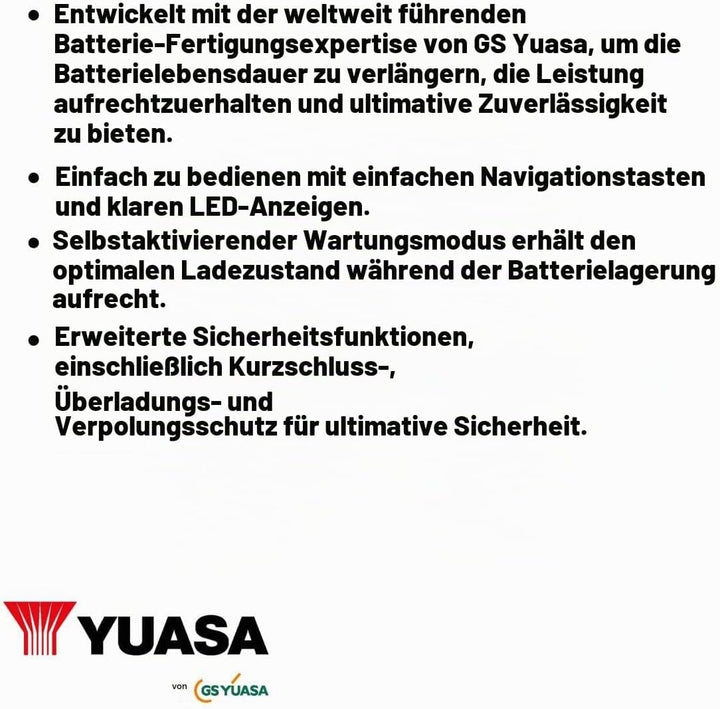 • Entwickelt mit der weltweit führenden Batterie-Fertigungsexpertise von GS Yuasa, um die Batterielebensdauer zu verlängern, die Leistung aufrechtzuerhalten und ultimative Zuverlässigkeit zu bieten.

• Einfach zu bedienen mit einfachen Navigationstasten und klaren LED-Anzeigen.

• Selbstaktivierender Wartungsmodus erhält den optimalen Ladezustand während der Batterielagerung aufrecht.

• Erweiterte Sicherheitsfunktionen, einschließlich Kurzschluss-, Überladungs- und Verpolungsschutz für ultimative Sicherheit.

YUASA

von GS YUASA